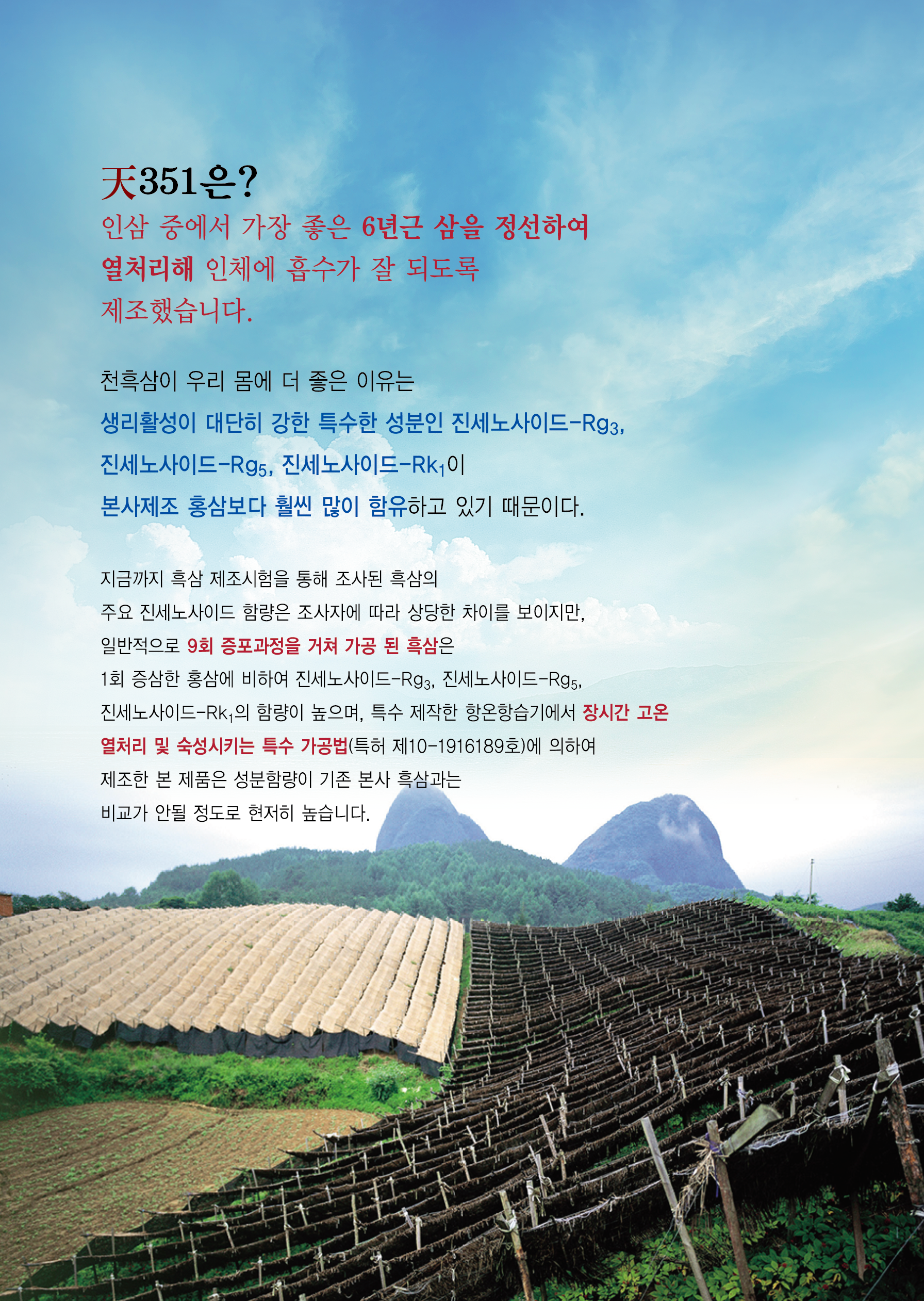 天351은?
인삼 중에서 가장 좋은 6년근 삼을 정선하여 열처리해 인체에 흡수가 잘 되도록 제조했습니다.

천흑삼이 우리 몸에 더 좋은 이유는 생리활성이 대단히 강한 특수한 성분인 진세노사이드-$Rg_3$, 진세노사이드-$Rg_5$, 진세노사이드-$Rk_1$이 본사제조 홍삼보다 훨씬 많이 함유하고 있기 때문이다.

지금까지 흑삼 제조시험을 통해 조사된 흑삼의 주요 진세노사이드 함량은 조사자에 따라 상당한 차이를 보이지만, 일반적으로 9회 증포과정을 거쳐 가공 된 흑삼은 1회 증삼한 홍삼에 비하여 진세노사이드-$Rg_3$, 진세노사이드-$Rg_5$, 진세노사이드-$Rk_1$의 함량이 높으며, 특수 제작한 항온항습기에서 장시간 고온 열처리 및 숙성시키는 특수 가공법(특허 제10-1916189호)에 의하여 제조한 본 제품은 성분함량이 기존 본사 흑삼과는 비교가 안될 정도로 현저히 높습니다.